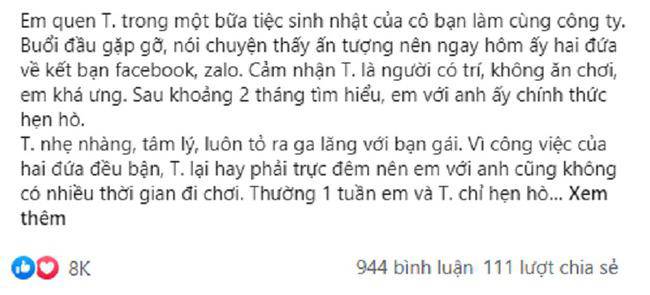 Em quen T. trong một bữa tiệc sinh nhật của cô bạn làm cùng công ty. Buổi đầu gặp gỡ, nói chuyện thấy ấn tượng nên ngay hôm ấy hai đứa về kết bạn facebook, zalo. Cảm nhận T. là người có trí, không ăn chơi, em khá ưng. Sau khoảng 2 tháng tìm hiểu, em với anh ấy chính thức hẹn hò.
T. nhẹ nhàng, tâm lý, luôn tỏ ra ga lăng với bạn gái. Vì công việc của hai đứa đều bận, T. lại hay phải trực đêm nên em với anh cũng không có nhiều thời gian đi chơi. Thường 1 tuần em và T. chỉ hẹn hò... Xem thêm

8K

944 bình luận 111 lượt chia sẻ